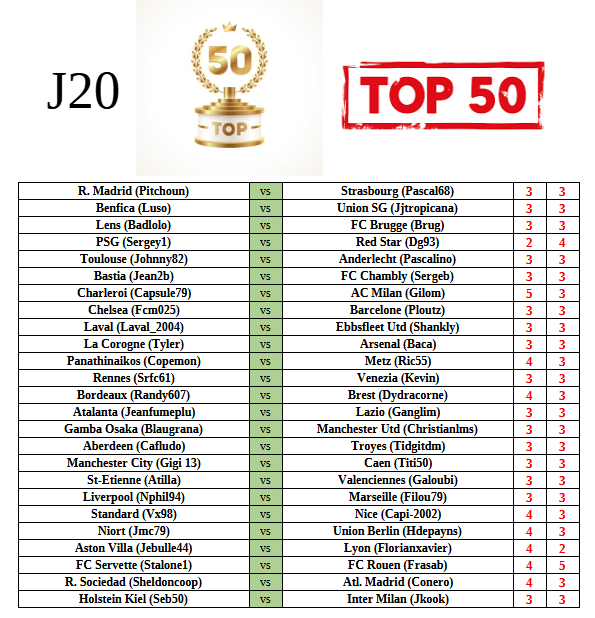 J20

50

TOP

TOP 50

| R. Madrid (Pitchoun) | vs | Strasbourg (Pascal68) | 3 | 3 |
|---|---|---|---|---|
| Benfica (Luso) | vs | Union SG (Jjtropicana) | 3 | 3 |
| Lens (Badlolo) | vs | FC Brugge (Brug) | 3 | 3 |
| PSG (Sergey1) | vs | Red Star (Dg93) | 2 | 4 |
| Toulouse (Johnny82) | vs | Anderlecht (Pascalino) | 3 | 3 |
| Bastia (Jean2b) | vs | FC Chambly (Sergeb) | 3 | 3 |
| Charleroi (Capsule79) | vs | AC Milan (Gilom) | 5 | 3 |
| Chelsea (Fcm025) | vs | Barcelone (Ploutz) | 3 | 3 |
| Laval (Laval_2004) | vs | Ebbsfleet Utd (Shankly) | 3 | 3 |
| La Corogne (Tyler) | vs | Arsenal (Baca) | 3 | 3 |
| Panathinaikos (Copemon) | vs | Metz (Ric55) | 4 | 3 |
| Rennes (Srfc61) | vs | Venezia (Kevin) | 3 | 3 |
| Bordeaux (Randy607) | vs | Brest (Dydracorne) | 4 | 3 |
| Atalanta (Jeanfumeplu) | vs | Lazio (Ganglim) | 3 | 3 |
| Gamba Osaka (Blaugrana) | vs | Manchester Utd (Christianlms) | 3 | 3 |
| Aberdeen (Cafludo) | vs | Troyes (Tidgitdm) | 3 | 3 |
| Manchester City (Gigi 13) | vs | Caen (Titi50) | 3 | 3 |
| St-Etienne (Atilla) | vs | Valenciennes (Galoubi) | 3 | 3 |
| Liverpool (Nphil94) | vs | Marseille (Filou79) | 3 | 3 |
| Standard (Vx98) | vs | Nice (Capi-2002) | 4 | 3 |
| Niort (Jmc79) | vs | Union Berlin (Hdepayns) | 4 | 3 |
| Aston Villa (Jebulle44) | vs | Lyon (Florianxavier) | 4 | 2 |
| FC Servette (Stalone1) | vs | FC Rouen (Frasab) | 4 | 5 |
| R. Sociedad (Sheldoncoop) | vs | Atl. Madrid (Conero) | 4 | 3 |
| Holstein Kiel (Seb50) | vs | Inter Milan (Jkook) | 3 | 3 |